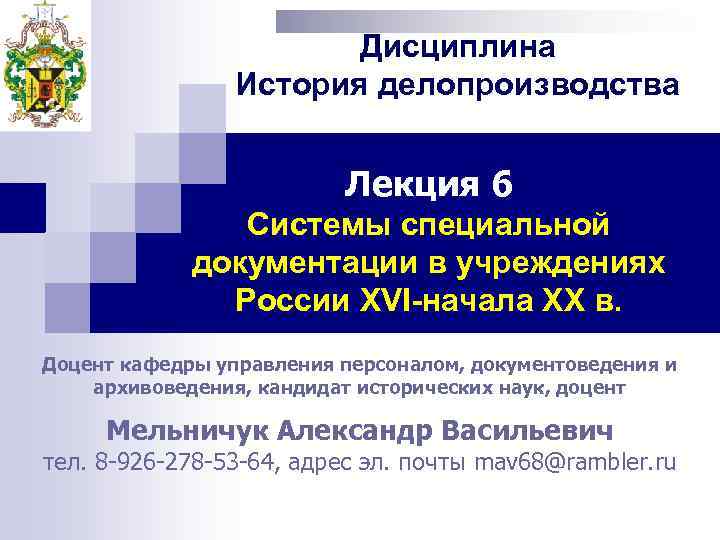 Дисциплина
История делопроизводства

Лекция 6
Системы специальной документации в учреждениях России XVI-начала XX в.

Доцент кафедры управления персоналом, документоведения и архивоведения, кандидат исторических наук, доцент

Мельничук Александр Васильевич
тел. 8-926-278-53-64, адрес эл. почты mav68@rambler.ru